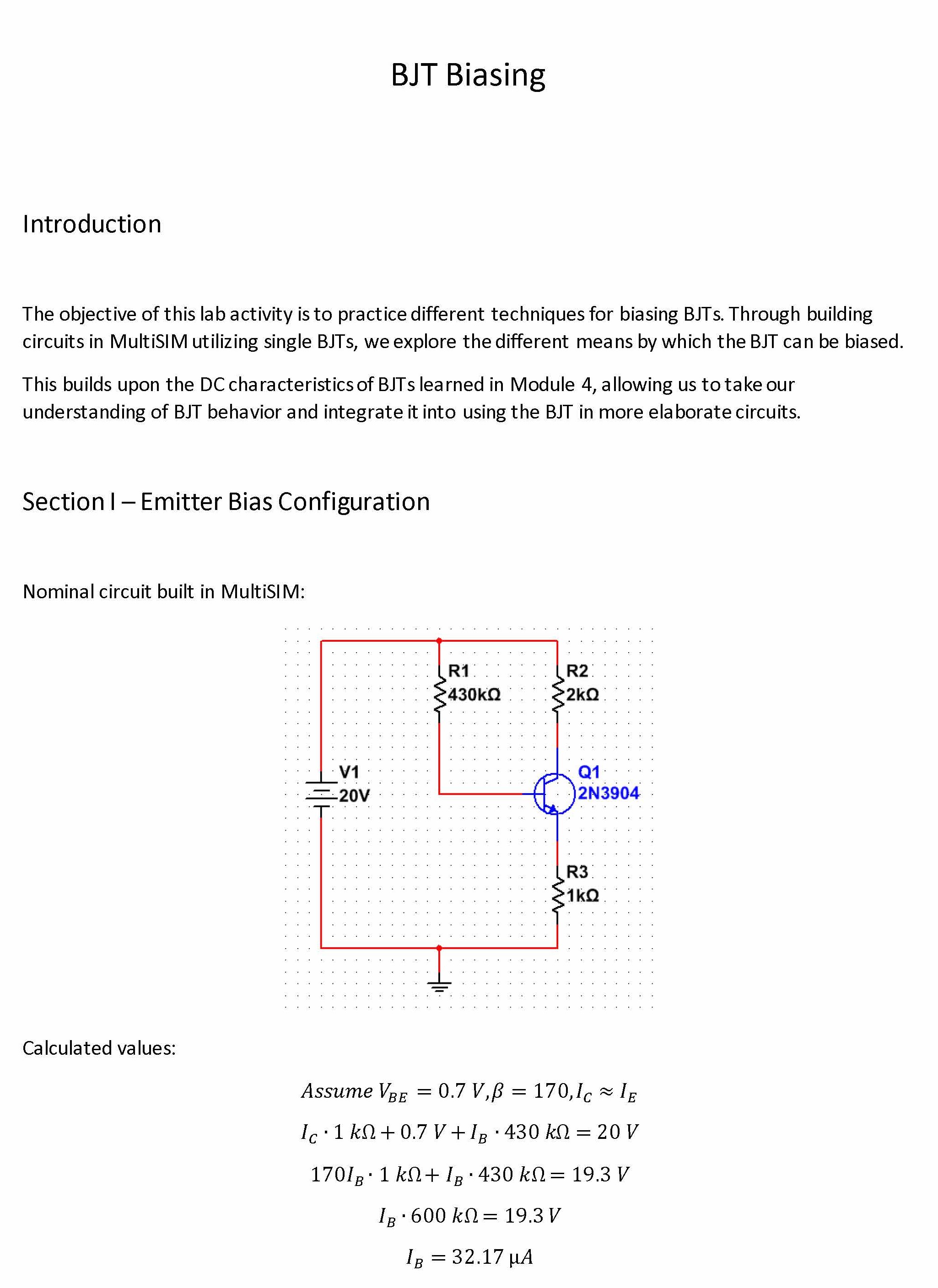 BJT Biasing

Introduction

The objective of this lab activity is to practice different techniques for biasing BJTs. Through building circuits in MultiSIM utilizing single BJTs, we explore the different means by which the BJT can be biased.

This builds upon the DC characteristics of BJTs learned in Module 4, allowing us to take our understanding of BJT behavior and integrate it into using the BJT in more elaborate circuits.

Section I – Emitter Bias Configuration

Nominal circuit built in MultiSIM:

R1
430kΩ
R2
2kΩ
V1
20V
Q1
2N3904
R3
1kΩ

Calculated values:

$Assume\ V_{BE} = 0.7\ V, \beta = 170, I_C \approx I_E$

$I_C \cdot 1\ k\Omega + 0.7\ V + I_B \cdot 430\ k\Omega = 20\ V$

$170 I_B \cdot 1\ k\Omega + I_B \cdot 430\ k\Omega = 19.3\ V$

$I_B \cdot 600\ k\Omega = 19.3\ V$

$I_B = 32.17\ \mu A$